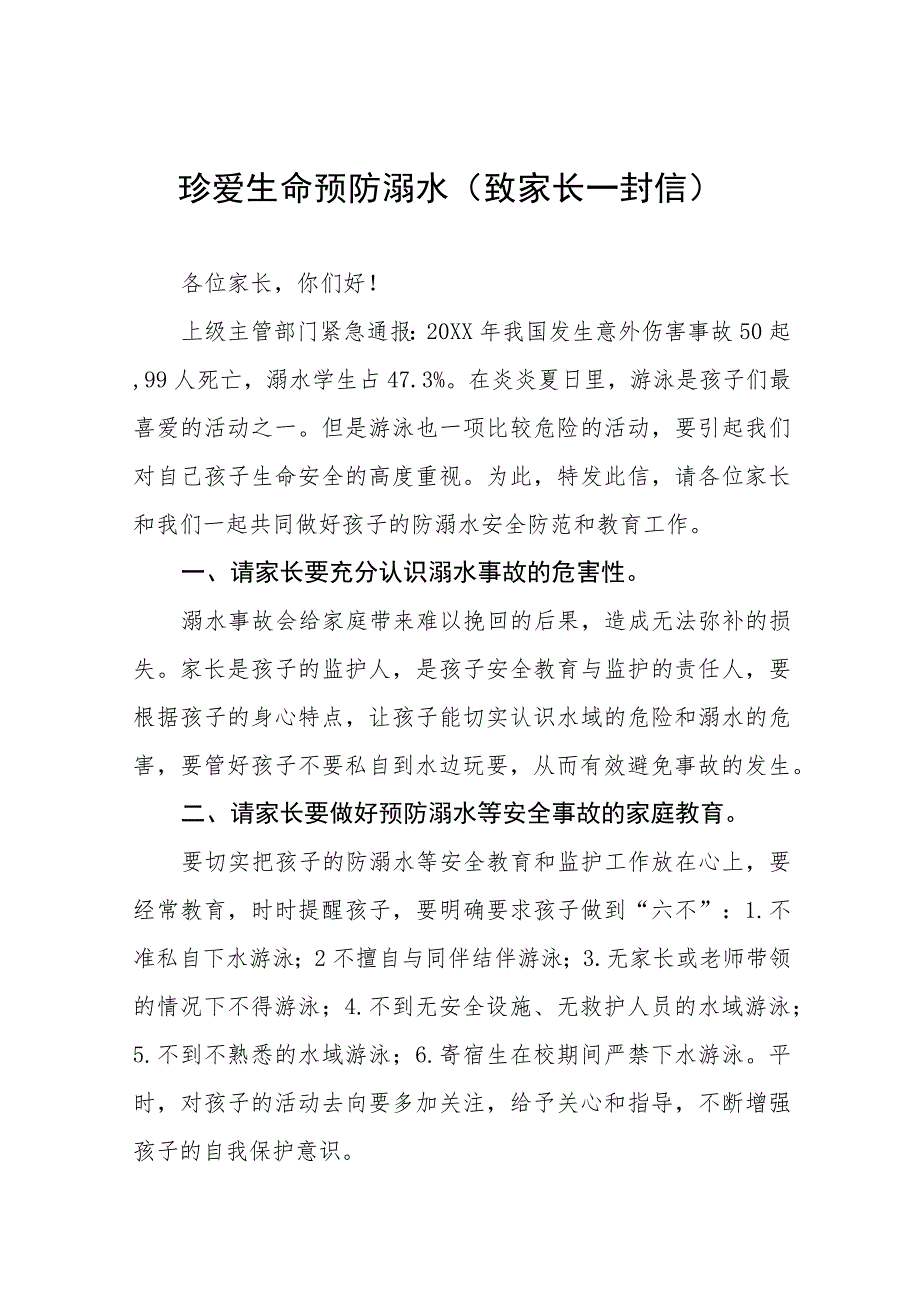 珍爱生命预防溺水（致家长一封信）

各位家长，你们好！

上级主管部门紧急通报：20XX年我国发生意外伤害事故50起，99人死亡，溺水学生占47.3%。在炎炎夏日里，游泳是孩子们最喜爱的活动之一。但是游泳也一项比较危险的活动，要引起我们对自己孩子生命安全的高度重视。为此，特发此信，请各位家长和我们一起共同做好孩子的防溺水安全防范和教育工作。

一、请家长要充分认识溺水事故的危害性。

溺水事故会给家庭带来难以挽回的后果，造成无法弥补的损失。家长是孩子的监护人，是孩子安全教育与监护的责任人，要根据孩子的身心特点，让孩子能切实认识水域的危险和溺水的危害，要管好孩子不要私自到水边玩耍，从而有效避免事故的发生。

二、请家长要做好预防溺水等安全事故的家庭教育。

要切实把孩子的防溺水等安全教育和监护工作放在心上，要经常教育，时时提醒孩子，要明确要求孩子做到“六不”：1.不准私自下水游泳；2不擅自与同伴结伴游泳；3.无家长或老师带领的情况下不得游泳；4.不到无安全设施、无救护人员的水域游泳；5.不到不熟悉的水域游泳；6.寄宿生在校期间严禁下水游泳。平时，对孩子的活动去向要多加关注，给予关心和指导，不断增强孩子的自我保护意识。